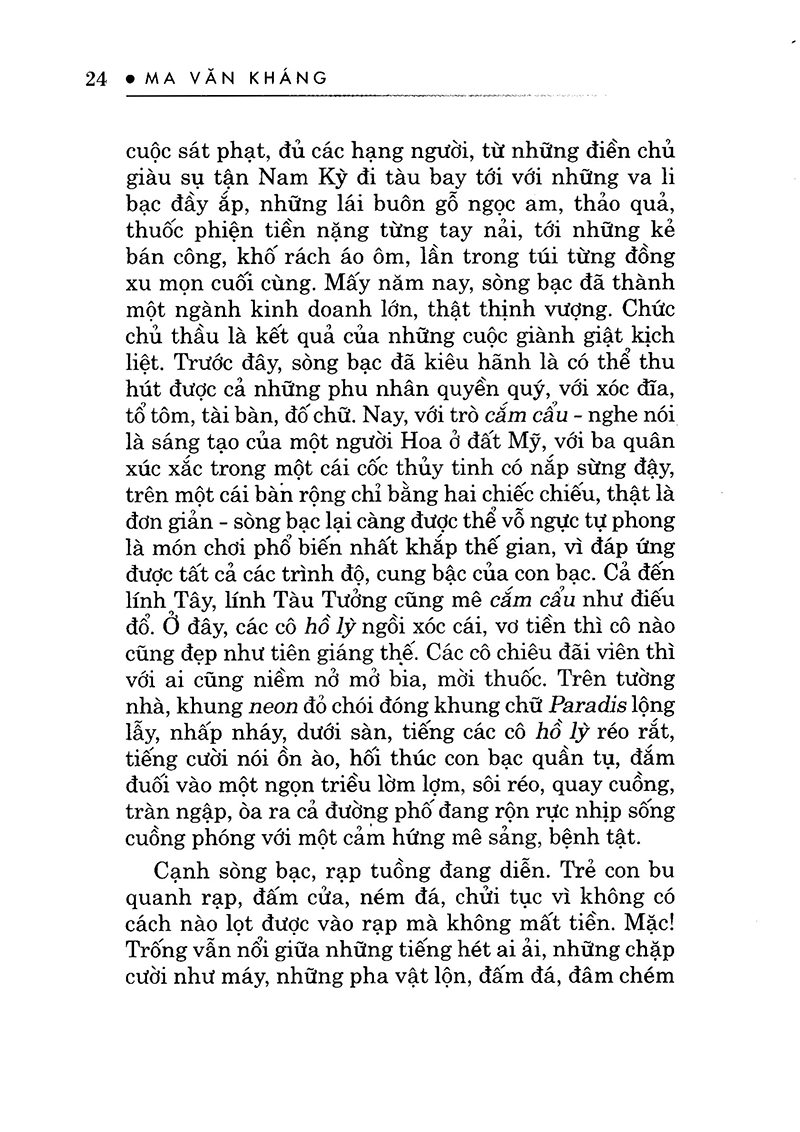 24 • MA VĂN KHÁNG

cuộc sát phạt, đủ các hạng người, từ những điền chủ giàu sụ tận Nam Kỳ đi tàu bay tới với những va li bạc đầy ắp, những lái buôn gỗ ngọc am, thảo quả, thuốc phiện tiền nặng từng tay nải, tới những kẻ bán công, khố rách áo ôm, lần trong túi từng đồng xu mọn cuối cùng. Mấy năm nay, sòng bạc đã thành một ngành kinh doanh lớn, thật thịnh vượng. Chức chủ thầu là kết quả của những cuộc giành giật kịch liệt. Trước đây, sòng bạc đã kiêu hãnh là có thể thu hút được cả những phu nhân quyền quý, với xóc đĩa, tổ tôm, tài bàn, đố chữ. Nay, với trò cắm cẩu - nghe nói là sáng tạo của một người Hoa ở đất Mỹ, với ba quân xúc xắc trong một cái cốc thủy tinh có nắp sừng đậy, trên một cái bàn rộng chỉ bằng hai chiếc chiếu, thật là đơn giản - sòng bạc lại càng được thể vỗ ngực tự phong là món chơi phổ biến nhất khắp thế gian, vì đáp ứng được tất cả các trình độ, cung bậc của con bạc. Cả đến lính Tây, lính Tàu Tưởng cũng mê cắm cẩu như điếu đổ. Ở đây, các cô hồ lỳ ngồi xóc cái, vơ tiền thì cô nào cũng đẹp như tiên giáng thế. Các cô chiêu đãi viên thì với ai cũng niềm nở mở bia, mời thuốc. Trên tường nhà, khung neon đỏ chói đóng khung chữ Paradis lộng lẫy, nhấp nháy, dưới sàn, tiếng các cô hồ lỳ réo rắt, tiếng cười nói ồn ào, hối thúc con bạc quần tụ, đắm đuối vào một ngọn triều lờm lợm, sôi réo, quay cuồng, tràn ngập, òa ra cả đường phố đang rộn rực nhịp sống cuồng phóng với một cảm hứng mê sảng, bệnh tật.

Cạnh sòng bạc, rạp tuồng đang diễn. Trẻ con bu quanh rạp, đấm cửa, ném đá, chửi tục vì không có cách nào lọt được vào rạp mà không mất tiền. Mặc! Trống vẫn nổi giữa những tiếng hét ai ải, những chặp cười như máy, những pha vật lộn, đấm đá, đâm chém